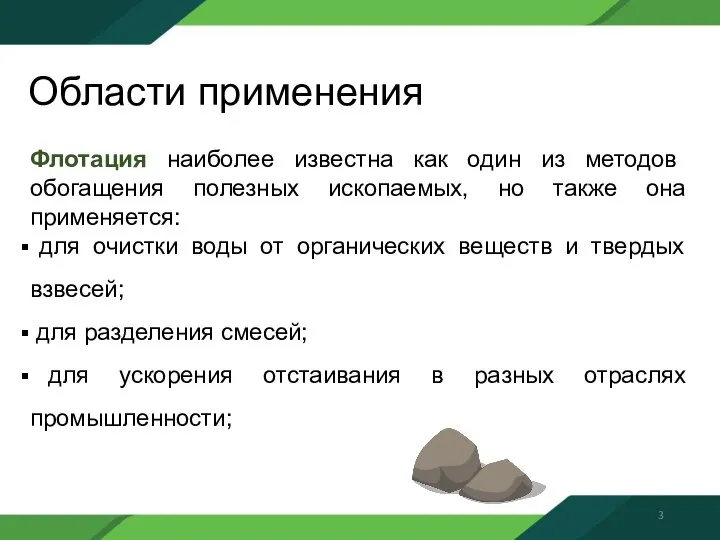 Области применения

Флотация наиболее известна как один из методов обогащения полезных ископаемых, но также она применяется:

▪ для очистки воды от органических веществ и твердых взвесей;

▪ для разделения смесей;

▪ для ускорения отстаивания в разных отраслях промышленности;

3